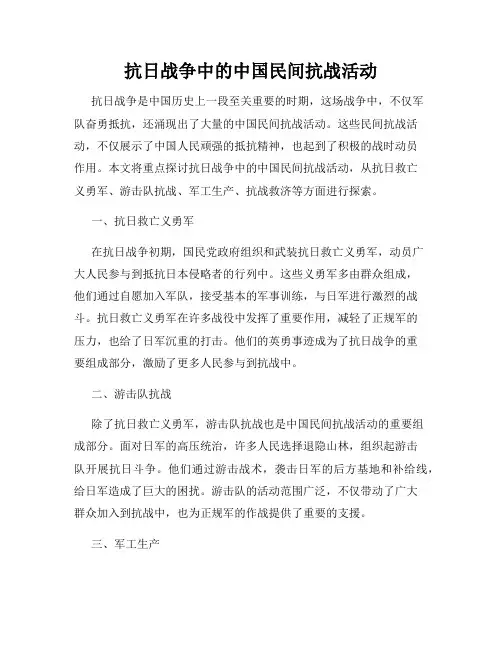 抗日战争中的中国民间抗战活动

抗日战争是中国历史上一段至关重要的时期，这场战争中，不仅军队奋勇抵抗，还涌现出了大量的中国民间抗战活动。这些民间抗战活动，不仅展示了中国人民顽强的抵抗精神，也起到了积极的战时动员作用。本文将重点探讨抗日战争中的中国民间抗战活动，从抗日救亡义勇军、游击队抗战、军工生产、抗战救济等方面进行探索。

一、抗日救亡义勇军

在抗日战争初期，国民党政府组织和武装抗日救亡义勇军，动员广大人民参与到抵抗日本侵略者的行列中。这些义勇军多由群众组成，他们通过自愿加入军队，接受基本的军事训练，与日军进行激烈的战斗。抗日救亡义勇军在许多战役中发挥了重要作用，减轻了正规军的压力，也给了日军沉重的打击。他们的英勇事迹成为了抗日战争的重要组成部分，激励了更多人民参与到抗战中。

二、游击队抗战

除了抗日救亡义勇军，游击队抗战也是中国民间抗战活动的重要组成部分。面对日军的高压统治，许多人民选择退隐山林，组织起游击队开展抗日斗争。他们通过游击战术，袭击日军的后方基地和补给线，给日军造成了巨大的困扰。游击队的活动范围广泛，不仅带动了广大群众加入到抗战中，也为正规军的作战提供了重要的支援。

三、军工生产